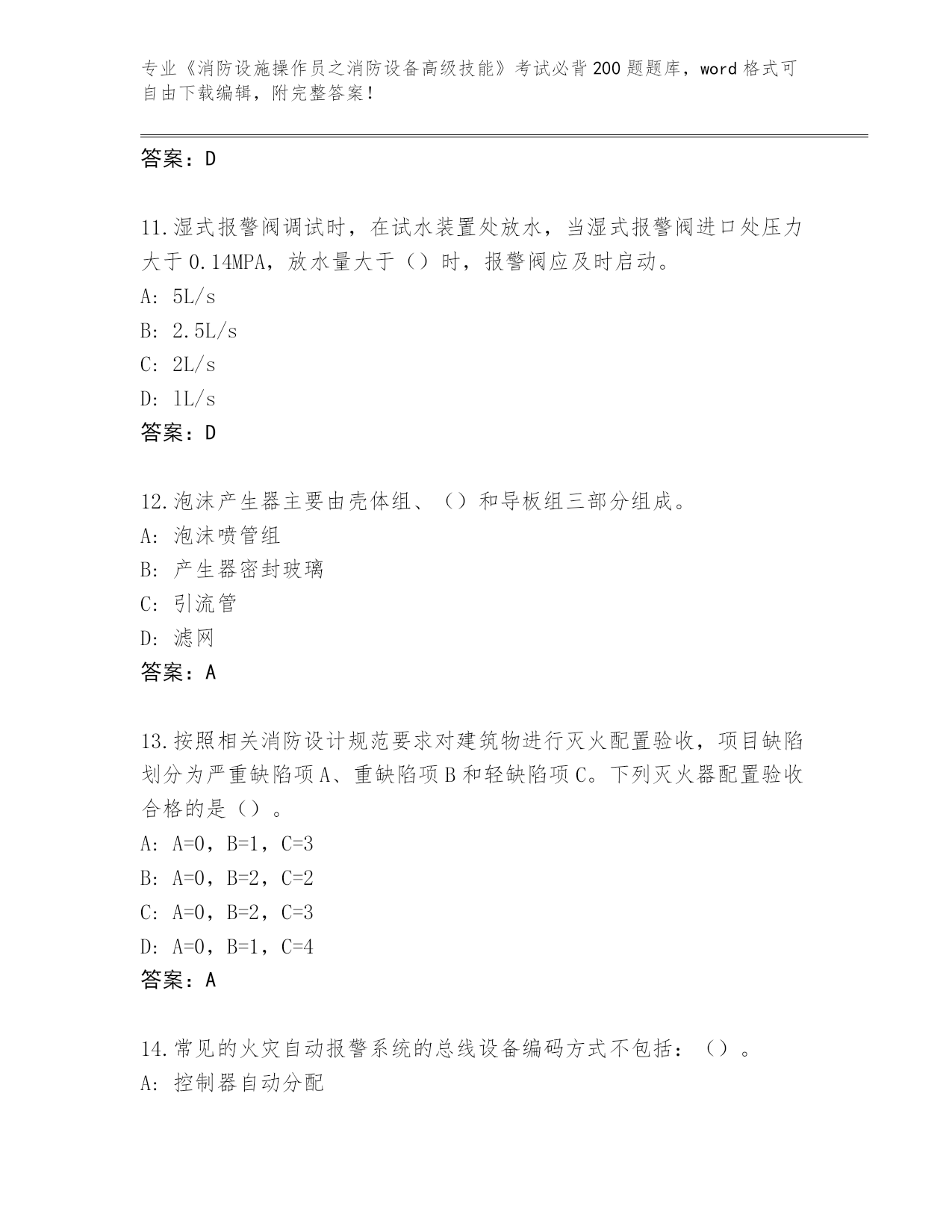 专业《消防设施操作员之消防设备高级技能》考试必背200题题库，word格式可自由下载编辑，附完整答案！

答案：D

11.湿式报警阀调试时，在试水装置处放水，当湿式报警阀进口处压力大于0.14MPA，放水量大于（）时，报警阀应及时启动。
A: 5L/s
B: 2.5L/s
C: 2L/s
D: 1L/s
答案：D

12.泡沫产生器主要由壳体组、（）和导板组三部分组成。
A: 泡沫喷管组
B: 产生器密封玻璃
C: 引流管
D: 滤网
答案：A

13.按照相关消防设计规范要求对建筑物进行灭火配置验收，项目缺陷划分为严重缺陷项A、重缺陷项B和轻缺陷项C。下列灭火器配置验收合格的是（）。
A: A=0，B=1，C=3
B: A=0，B=2，C=2
C: A=0，B=2，C=3
D: A=0，B=1，C=4
答案：A

14.常见的火灾自动报警系统的总线设备编码方式不包括：（）。
A: 控制器自动分配